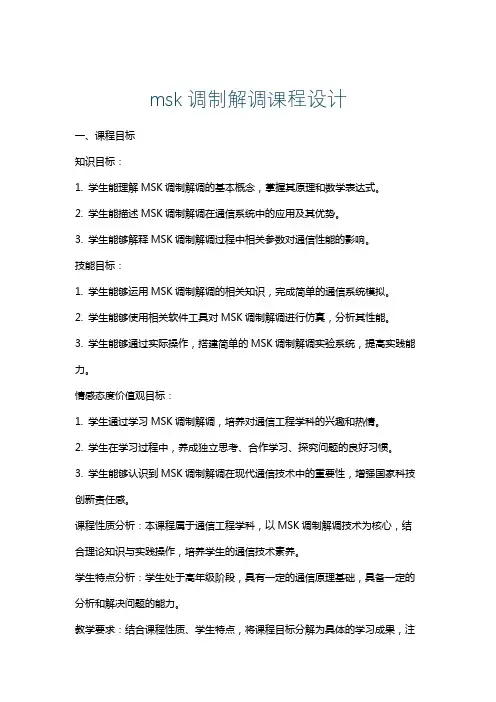 msk 调制解调课程设计

一、课程目标

知识目标：

1. 学生能理解 MSK 调制解调的基本概念，掌握其原理和数学表达式。

2. 学生能描述 MSK 调制解调在通信系统中的应用及其优势。

3. 学生能够解释 MSK 调制解调过程中相关参数对通信性能的影响。

技能目标：

1. 学生能够运用 MSK 调制解调的相关知识，完成简单的通信系统模拟。

2. 学生能够使用相关软件工具对 MSK 调制解调进行仿真，分析其性能。

3. 学生能够通过实际操作，搭建简单的 MSK 调制解调实验系统，提高实践能力。

情感态度价值观目标：

1. 学生通过学习 MSK 调制解调，培养对通信工程学科的兴趣和热情。

2. 学生在学习过程中，养成独立思考、合作学习、探究问题的良好习惯。

3. 学生能够认识到 MSK 调制解调在现代通信技术中的重要性，增强国家科技创新责任感。

课程性质分析：本课程属于通信工程学科，以 MSK 调制解调技术为核心，结合理论知识与实践操作，培养学生的通信技术素养。

学生特点分析：学生处于高年级阶段，具有一定的通信原理基础，具备一定的分析和解决问题的能力。

教学要求：结合课程性质、学生特点，将课程目标分解为具体的学习成果，注